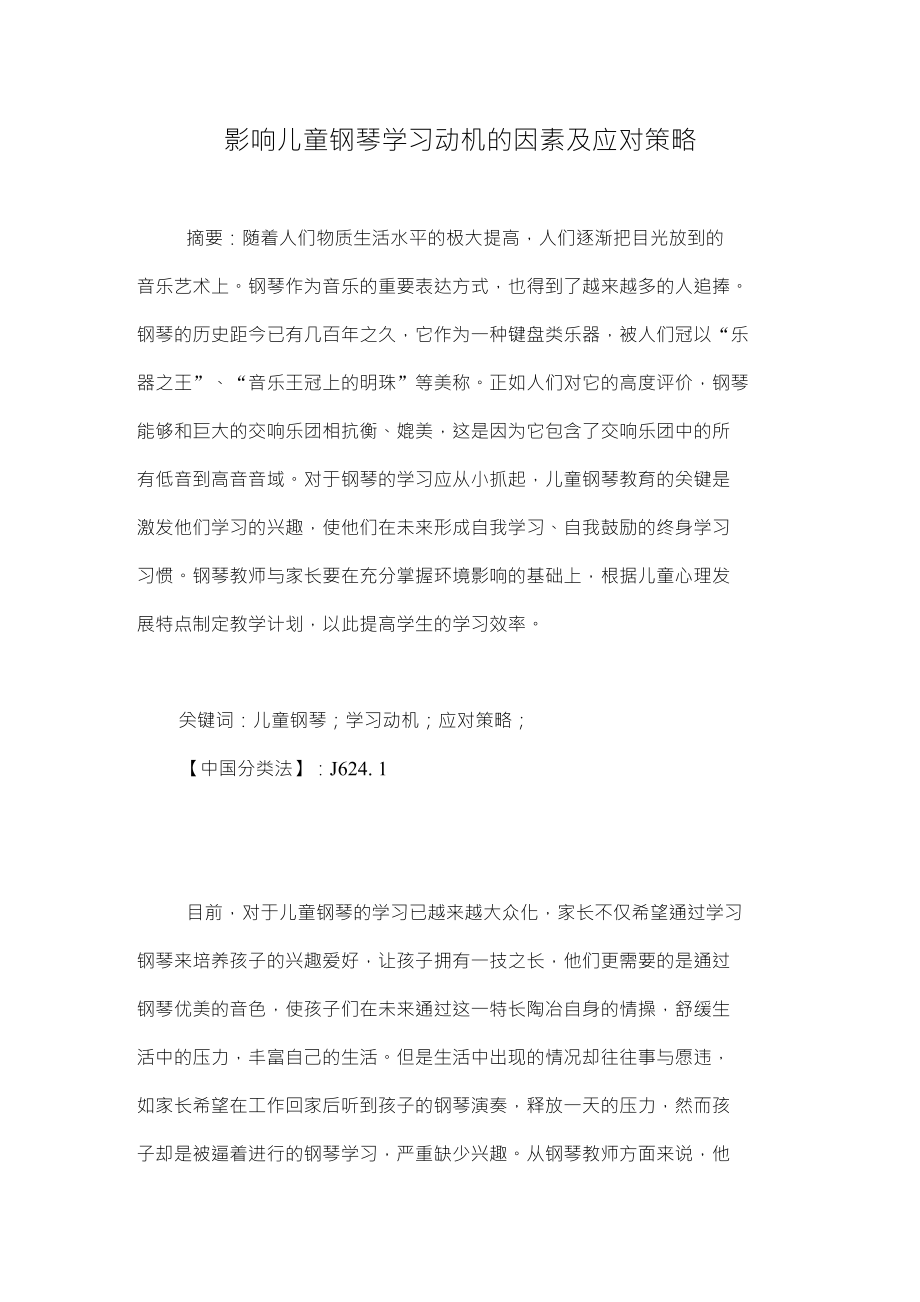 影响儿童钢琴学习动机的因素及应对策略

摘要：随着人们物质生活水平的极大提高，人们逐渐把目光放到的音乐艺术上。钢琴作为音乐的重要表达方式，也得到了越来越多的人追捧。钢琴的历史距今已有几百年之久，它作为一种键盘类乐器，被人们冠以“乐器之王”、“音乐王冠上的明珠”等美称。正如人们对它的高度评价，钢琴能够和巨大的交响乐团相抗衡、媲美，这是因为它包含了交响乐团中的所有低音到高音音域。对于钢琴的学习应从小抓起，儿童钢琴教育的关键是激发他们学习的兴趣，使他们在未来形成自我学习、自我鼓励的终身学习习惯。钢琴教师与家长要在充分掌握环境影响的基础上，根据儿童心理发展特点制定教学计划，以此提高学生的学习效率。

关键词：儿童钢琴；学习动机；应对策略；

【中国分类法】：J624. 1

目前，对于儿童钢琴的学习已越来越大众化，家长不仅希望通过学习钢琴来培养孩子的兴趣爱好，让孩子拥有一技之长，他们更需要的是通过钢琴优美的音色，使孩子们在未来通过这一特长陶冶自身的情操，舒缓生活中的压力，丰富自己的生活。但是生活中出现的情况却往往事与愿违，如家长希望在工作回家后听到孩子的钢琴演奏，释放一天的压力，然而孩子却是被逼着进行的钢琴学习，严重缺少兴趣。从钢琴教师方面来说，他